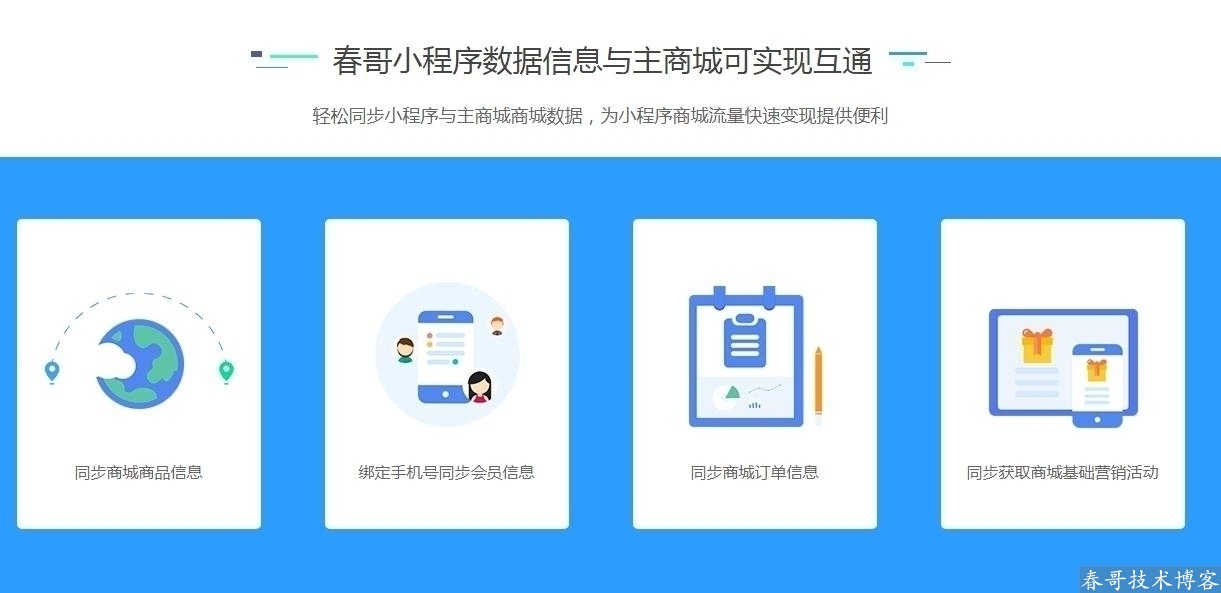 春哥小程序数据信息与主商城可实现互通

轻松同步小程序与主商城商城数据，为小程序商城流量快速变现提供便利

同步商城商品信息

绑定手机号同步会员信息

同步商城订单信息

同步获取商城基础营销活动

春哥技术博客